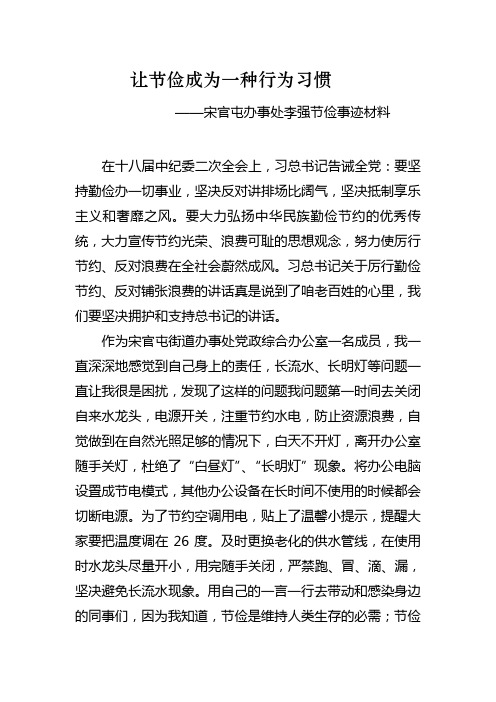 让节俭成为一种行为习惯

——宋官屯办事处李强节俭事迹材料

在十八届中纪委二次全会上，习总书记告诫全党：要坚持勤俭办一切事业，坚决反对讲排场比阔气，坚决抵制享乐主义和奢靡之风。要大力弘扬中华民族勤俭节约的优秀传统，大力宣传节约光荣、浪费可耻的思想观念，努力使厉行节约、反对浪费在全社会蔚然成风。习总书记关于厉行勤俭节约、反对铺张浪费的讲话真是说到了咱老百姓的心里，我们要坚决拥护和支持总书记的讲话。

作为宋官屯街道办事处党政综合办公室一名成员，我一直深深地感觉到自己身上的责任，长流水、长明灯等问题一直让我很是困扰，发现了这样的问题我问题第一时间去关闭自来水龙头，电源开关，注重节约水电，防止资源浪费，自觉做到在自然光照足够的情况下，白天不开灯，离开办公室随手关灯，杜绝了“白昼灯”、“长明灯”现象。将办公电脑设置成节电模式，其他办公设备在长时间不使用的时候都会切断电源。为了节约空调用电，贴上了温馨小提示，提醒大家要把温度调在 26 度。及时更换老化的供水管线，在使用时水龙头尽量开小，用完随手关闭，严禁跑、冒、滴、漏，坚决避免长流水现象。用自己的一言一行去带动和感染身边的同事们，因为我知道，节俭是维持人类生存的必需；节俭